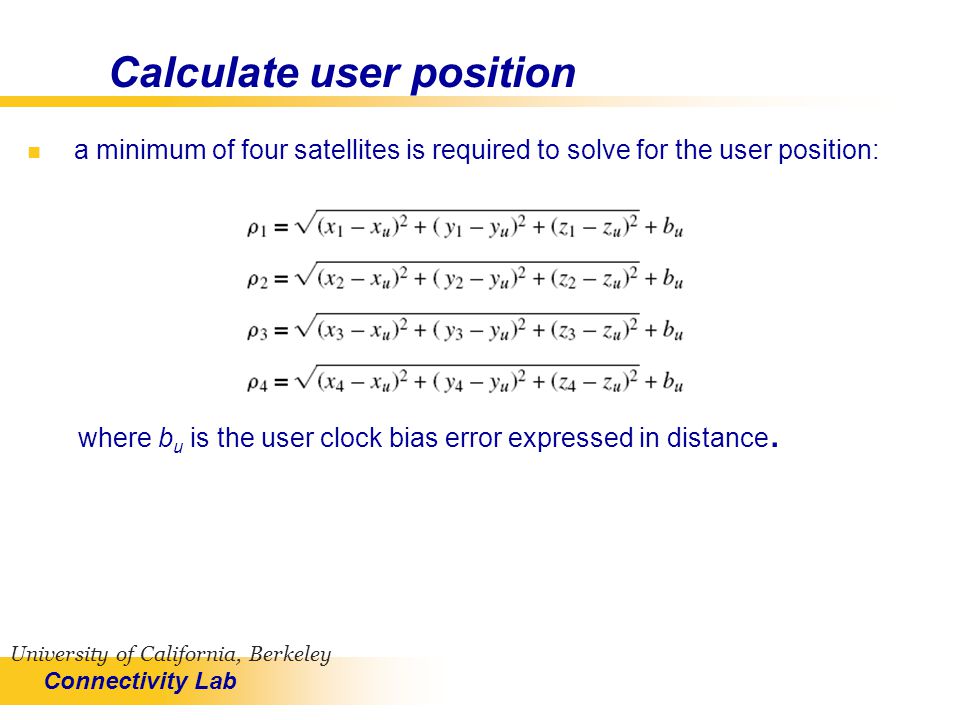 Calculate user position

a minimum of four satellites is required to solve for the user position:

$\rho_1 = \sqrt{(x_1 - x_u)^2 + (y_1 - y_u)^2 + (z_1 - z_u)^2} + b_u$

$\rho_2 = \sqrt{(x_2 - x_u)^2 + (y_2 - y_u)^2 + (z_2 - z_u)^2} + b_u$

$\rho_3 = \sqrt{(x_3 - x_u)^2 + (y_3 - y_u)^2 + (z_3 - z_u)^2} + b_u$

$\rho_4 = \sqrt{(x_4 - x_u)^2 + (y_4 - y_u)^2 + (z_4 - z_u)^2} + b_u$

where $b_u$ is the user clock bias error expressed in distance.

University of California, Berkeley
Connectivity Lab